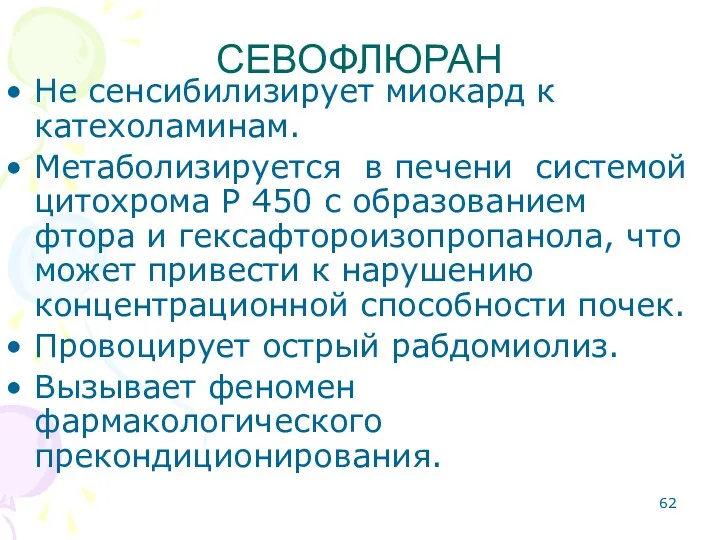 СЕВОФЛЮРАН

• Не сенсибилизирует миокард к катехоламинам.

• Метаболизируется в печени системой цитохрома Р 450 с образованием фтора и гексафтороизопропанола, что может привести к нарушению концентрационной способности почек.

• Провоцирует острый рабдомиолиз.

• Вызывает феномен фармакологического прекондиционирования.

62